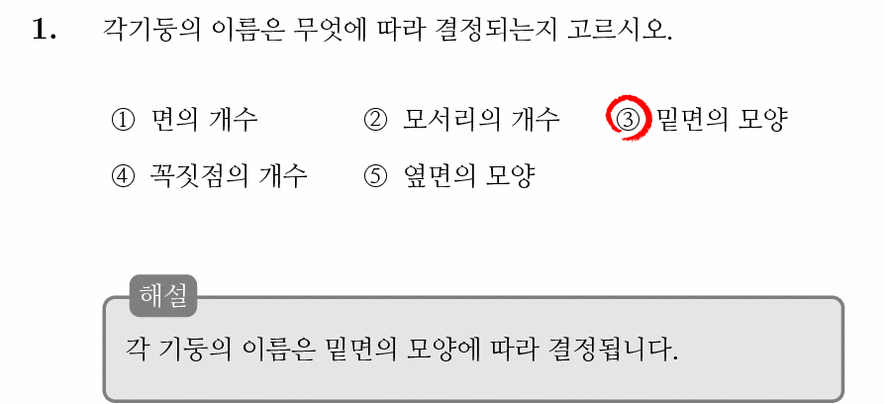 1. 각기둥의 이름은 무엇에 따라 결정되는지 고르시오.

① 면의 개수 ② 모서리의 개수 ③ 밑면의 모양
④ 꼭짓점의 개수 ⑤ 옆면의 모양

해설
각 기둥의 이름은 밑면의 모양에 따라 결정됩니다.